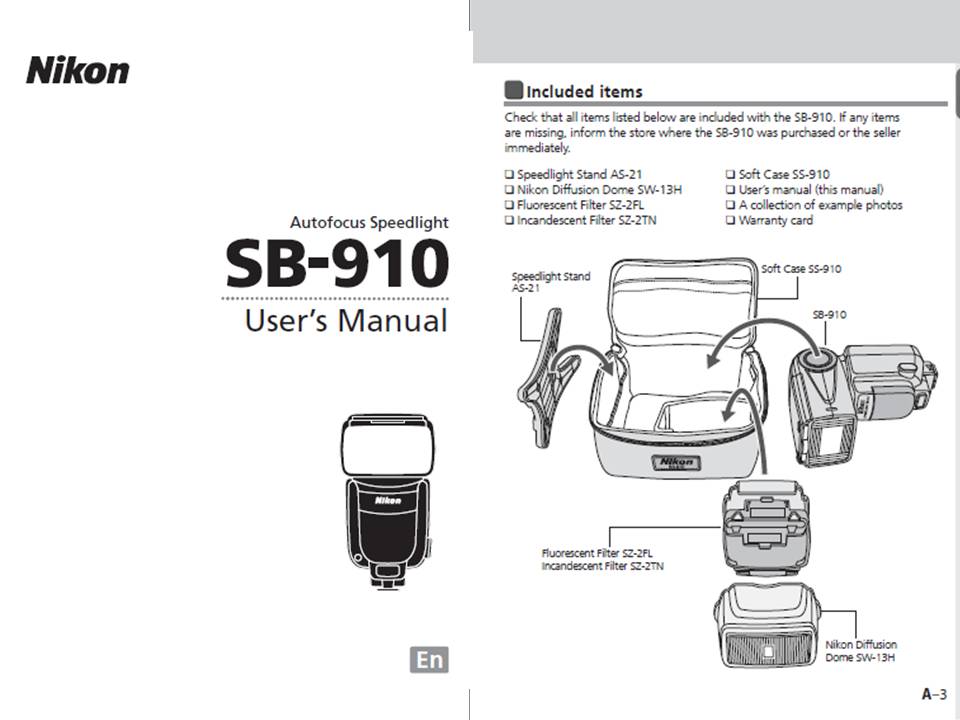 Nikon

Autofocus Speedlight

SB-910

User's Manual

Nikon

En

Included items

Check that all items listed below are included with the SB-910. If any items are missing, inform the store where the SB-910 was purchased or the seller immediately.

❑ Speedlight Stand AS-21
❑ Nikon Diffusion Dome SW-13H
❑ Fluorescent Filter SZ-2FL
❑ Incandescent Filter SZ-2TN

❑ Soft Case SS-910
❑ User's manual (this manual)
❑ A collection of example photos
❑ Warranty card

Speedlight Stand AS-21

Soft Case SS-910

SB-910

Nikon

Fluorescent Filter SZ-2FL
Incandescent Filter SZ-2TN

Nikon Diffusion Dome SW-13H

A–3